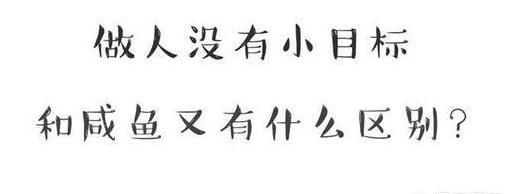 做人没有小目标

和咸鱼又有什么区别？